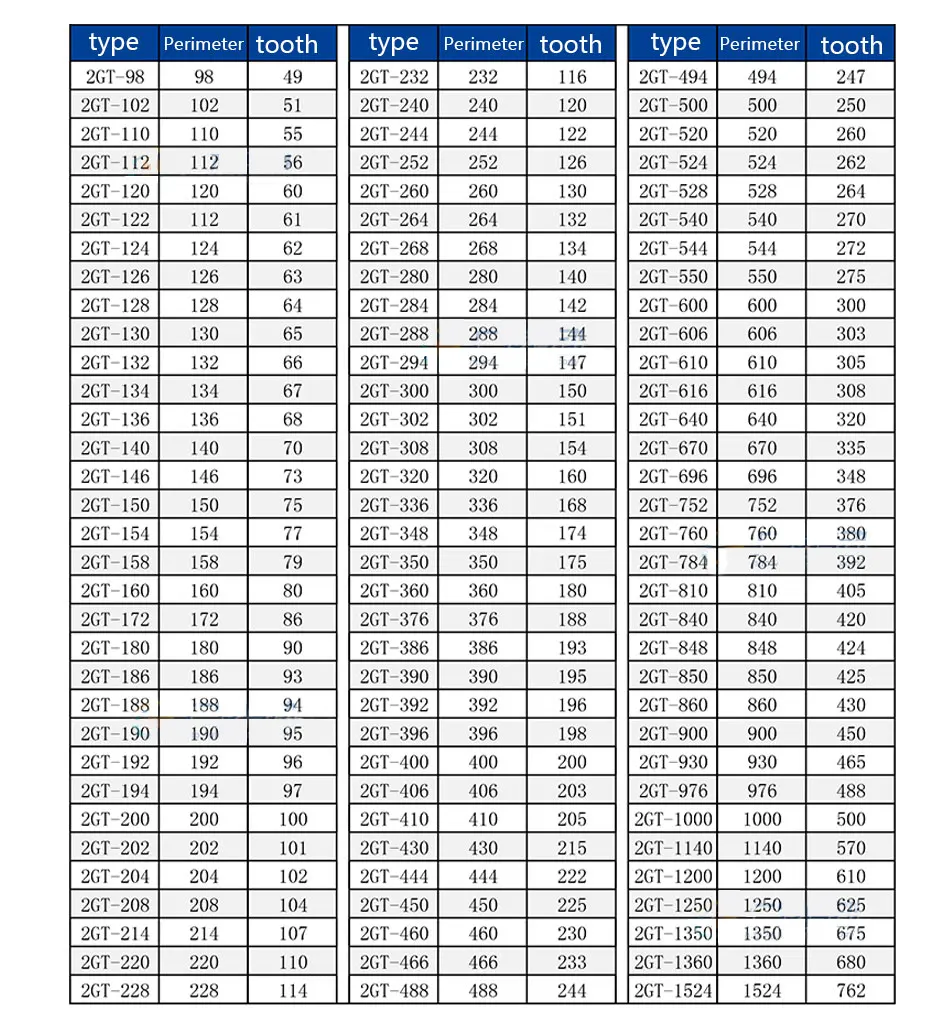 | type | Perimeter | tooth |
|---|---|---|
| 2GT-98 | 98 | 49 |
| 2GT-102 | 102 | 51 |
| 2GT-110 | 110 | 55 |
| 2GT-112 | 112 | 56 |
| 2GT-120 | 120 | 60 |
| 2GT-122 | 112 | 61 |
| 2GT-124 | 124 | 62 |
| 2GT-126 | 126 | 63 |
| 2GT-128 | 128 | 64 |
| 2GT-130 | 130 | 65 |
| 2GT-132 | 132 | 66 |
| 2GT-134 | 134 | 67 |
| 2GT-136 | 136 | 68 |
| 2GT-140 | 140 | 70 |
| 2GT-146 | 146 | 73 |
| 2GT-150 | 150 | 75 |
| 2GT-154 | 154 | 77 |
| 2GT-158 | 158 | 79 |
| 2GT-160 | 160 | 80 |
| 2GT-172 | 172 | 86 |
| 2GT-180 | 180 | 90 |
| 2GT-186 | 186 | 93 |
| 2GT-188 | 188 | 94 |
| 2GT-190 | 190 | 95 |
| 2GT-192 | 192 | 96 |
| 2GT-194 | 194 | 97 |
| 2GT-200 | 200 | 100 |
| 2GT-202 | 202 | 101 |
| 2GT-204 | 204 | 102 |
| 2GT-208 | 208 | 104 |
| 2GT-214 | 214 | 107 |
| 2GT-220 | 220 | 110 |
| 2GT-228 | 228 | 114 |

| type | Perimeter | tooth |
|---|---|---|
| 2GT-232 | 232 | 116 |
| 2GT-240 | 240 | 120 |
| 2GT-244 | 244 | 122 |
| 2GT-252 | 252 | 126 |
| 2GT-260 | 260 | 130 |
| 2GT-264 | 264 | 132 |
| 2GT-268 | 268 | 134 |
| 2GT-280 | 280 | 140 |
| 2GT-284 | 284 | 142 |
| 2GT-288 | 288 | 144 |
| 2GT-294 | 294 | 147 |
| 2GT-300 | 300 | 150 |
| 2GT-302 | 302 | 151 |
| 2GT-308 | 308 | 154 |
| 2GT-320 | 320 | 160 |
| 2GT-336 | 336 | 168 |
| 2GT-348 | 348 | 174 |
| 2GT-350 | 350 | 175 |
| 2GT-360 | 360 | 180 |
| 2GT-376 | 376 | 188 |
| 2GT-386 | 386 | 193 |
| 2GT-390 | 390 | 195 |
| 2GT-392 | 392 | 196 |
| 2GT-396 | 396 | 198 |
| 2GT-400 | 400 | 200 |
| 2GT-406 | 406 | 203 |
| 2GT-410 | 410 | 205 |
| 2GT-430 | 430 | 215 |
| 2GT-444 | 444 | 222 |
| 2GT-450 | 450 | 225 |
| 2GT-460 | 460 | 230 |
| 2GT-466 | 466 | 233 |
| 2GT-488 | 488 | 244 |

| type | Perimeter | tooth |
|---|---|---|
| 2GT-494 | 494 | 247 |
| 2GT-500 | 500 | 250 |
| 2GT-520 | 520 | 260 |
| 2GT-524 | 524 | 262 |
| 2GT-528 | 528 | 264 |
| 2GT-540 | 540 | 270 |
| 2GT-544 | 544 | 272 |
| 2GT-550 | 550 | 275 |
| 2GT-600 | 600 | 300 |
| 2GT-606 | 606 | 303 |
| 2GT-610 | 610 | 305 |
| 2GT-616 | 616 | 308 |
| 2GT-640 | 640 | 320 |
| 2GT-670 | 670 | 335 |
| 2GT-696 | 696 | 348 |
| 2GT-752 | 752 | 376 |
| 2GT-760 | 760 | 380 |
| 2GT-784 | 784 | 392 |
| 2GT-810 | 810 | 405 |
| 2GT-840 | 840 | 420 |
| 2GT-848 | 848 | 424 |
| 2GT-850 | 850 | 425 |
| 2GT-860 | 860 | 430 |
| 2GT-900 | 900 | 450 |
| 2GT-930 | 930 | 465 |
| 2GT-976 | 976 | 488 |
| 2GT-1000 | 1000 | 500 |
| 2GT-1140 | 1140 | 570 |
| 2GT-1200 | 1200 | 610 |
| 2GT-1250 | 1250 | 625 |
| 2GT-1350 | 1350 | 675 |
| 2GT-1360 | 1360 | 680 |
| 2GT-1524 | 1524 | 762 |